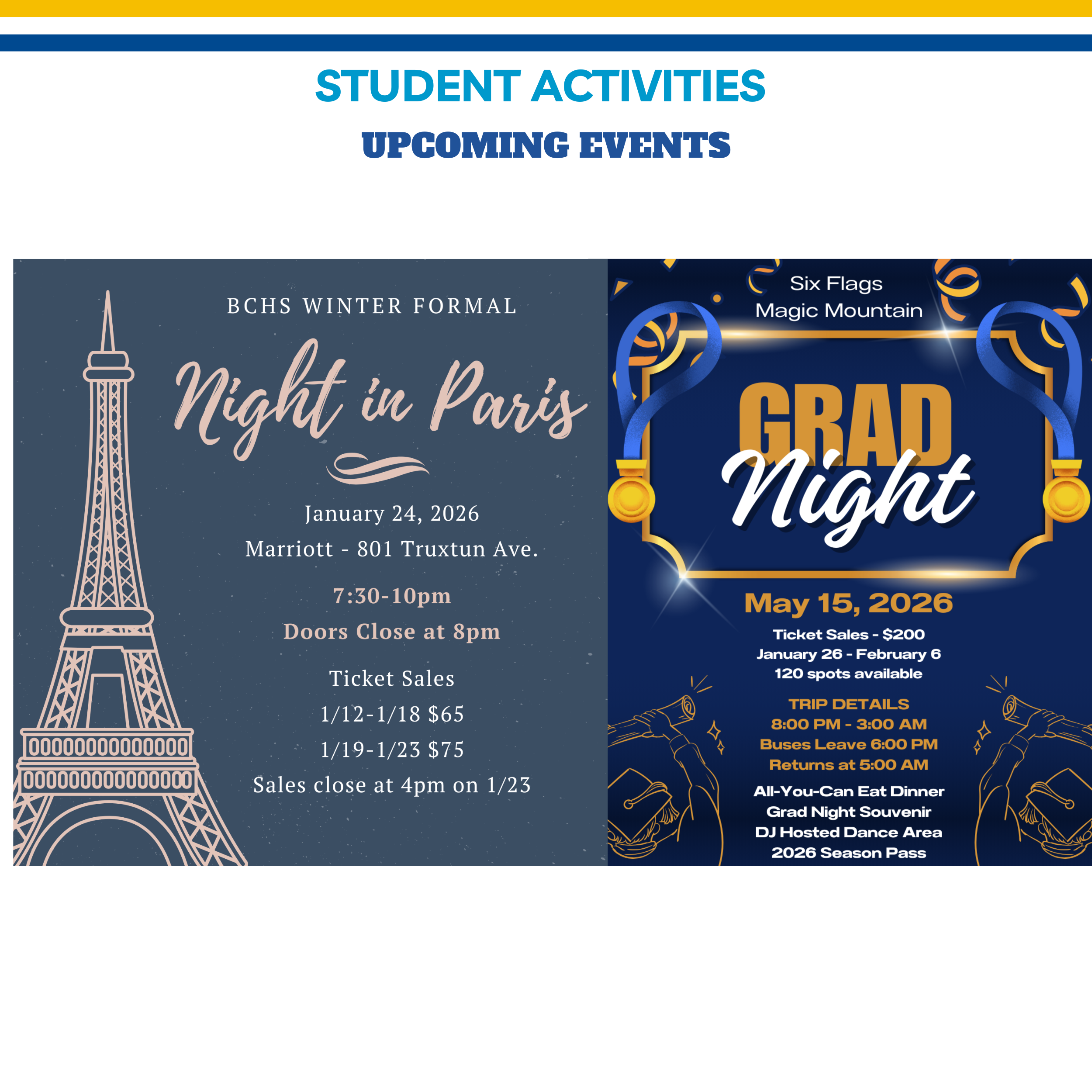 STUDENT ACTIVITIES
UPCOMING EVENTS

BCHS WINTER FORMAL

Night in Paris

January 24, 2026
Marriott - 801 Truxtun Ave.

7:30-10pm
Doors Close at 8pm

Ticket Sales
1/12-1/18 $65
1/19-1/23 $75
Sales close at 4pm on 1/23

Six Flags
Magic Mountain

GRAD
Night

May 15, 2026

Ticket Sales - $200
January 26 - February 6
120 spots available

TRIP DETAILS
8:00 PM - 3:00 AM
Buses Leave 6:00 PM
Returns at 5:00 AM

All-You-Can Eat Dinner
Grad Night Souvenir
DJ Hosted Dance Area
2026 Season Pass